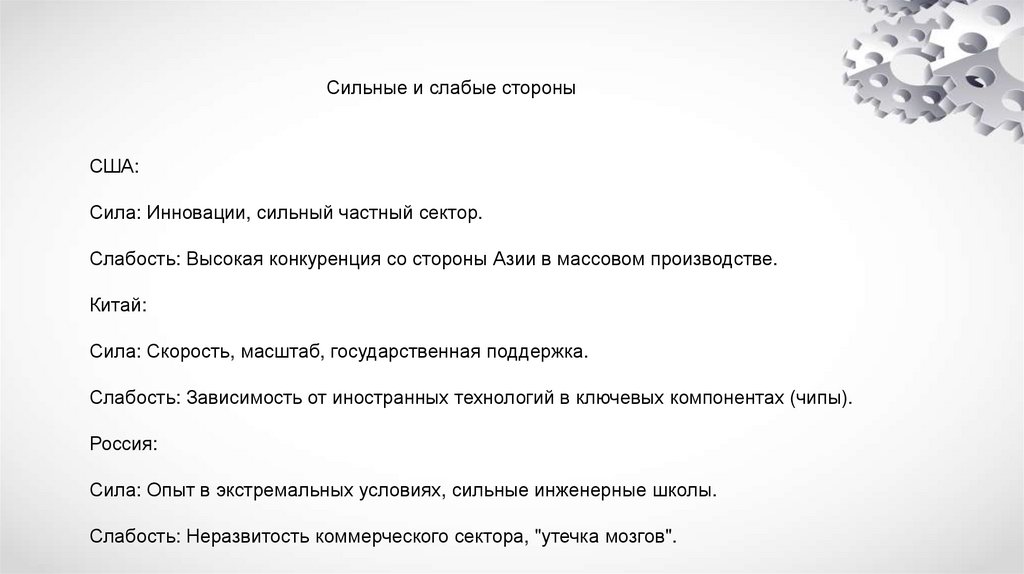 Сильные и слабые стороны

США:

Сила: Инновации, сильный частный сектор.

Слабость: Высокая конкуренция со стороны Азии в массовом производстве.

Китай:

Сила: Скорость, масштаб, государственная поддержка.

Слабость: Зависимость от иностранных технологий в ключевых компонентах (чипы).

Россия:

Сила: Опыт в экстремальных условиях, сильные инженерные школы.

Слабость: Неразвитость коммерческого сектора, "утечка мозгов".